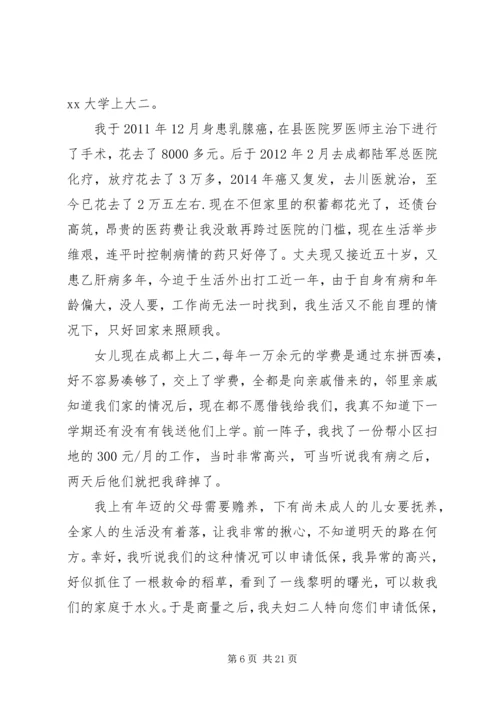 xx 大学上大二。

我于 2011 年 12 月身患乳腺癌，在县医院罗医师主治下进行了手术，花去了 8000 多元。后于 2012 年 2 月去成都陆军总医院化疗，放疗花去了 3 万多，2014 年癌又复发，去川医就治，至今已花去了 2 万五左右.现在不但家里的积蓄都花光了，还债台高筑，昂贵的医药费让我没敢再跨过医院的门槛，现在生活举步维艰，连平时控制病情的药只好停了。丈夫现又接近五十岁，又患乙肝病多年，今迫于生活外出打工近一年，由于自身有病和年龄偏大，没人要，工作尚无法一时找到，我生活又不能自理的情况下，只好回家来照顾我。

女儿现在成都上大二，每年一万余元的学费是通过东拼西凑，好不容易凑够了，交上了学费，全都是向亲戚借来的，邻里亲戚知道我们家的情况后，现在都不愿借钱给我们，我真不知道下一学期还有没有有钱送他们上学。前一阵子，我找了一份帮小区扫地的 300 元/月的工作，当时非常高兴，可当听说我有病之后，两天后他们就把我辞掉了。

我上有年迈的父母需要赡养，下有尚未成人的儿女要抚养，全家人的生活没有着落，让我非常的揪心，不知道明天的路在何方。幸好，我听说我们的这种情况可以申请低保，我异常的高兴，好似抓住了一根救命的稻草，看到了一线黎明的曙光，可以救我们的家庭于水火。于是商量之后，我夫妇二人特向您们申请低保，

第 6 页 共 21 页